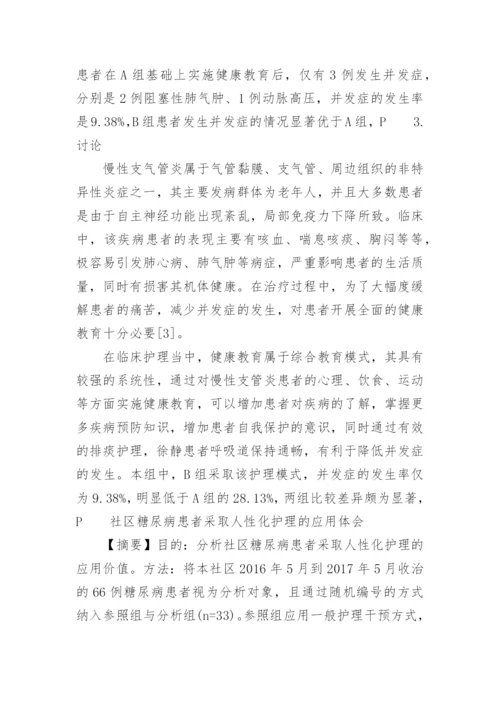 患者在A组基础上实施健康教育后，仅有3例发生并发症，分别是2例阻塞性肺气肿、1例动脉高压，并发症的发生率是9.38%,B组患者发生并发症的情况显著优于A组，P 3.讨论

慢性支气管炎属于气管黏膜、支气管、周边组织的非特异性炎症之一，其主要发病群体为老年人，并且大多数患者是由于自主神经功能出现紊乱，局部免疫力下降所致。临床中，该疾病患者的表现主要有咳血、喘息咳痰、胸闷等等，极容易引发肺心病、肺气肿等病症，严重影响患者的生活质量，同时有损害其机体健康。在治疗过程中，为了大幅度缓解患者的痛苦，减少并发症的发生，对患者开展全面的健康教育十分必要[3]。

在临床护理当中，健康教育属于综合教育模式，其具有较强的系统性，通过对慢性支管炎患者的心理、饮食、运动等方面实施健康教育，可以增加患者对疾病的了解，掌握更多疾病预防知识，增加患者自我保护的意识，同时通过有效的排痰护理，徐静患者呼吸道保持通畅，有利于降低并发症的发生。本组中，B组采取该护理模式，并发症的发生率仅为9.38%，明显低于A组的28.13%，两组比较差异颇为显著，P 社区糖尿病患者采取人性化护理的应用体会

【摘要】目的：分析社区糖尿病患者采取人性化护理的应用价值。方法：将本社区2016年5月到2017年5月收治的66例糖尿病患者视为分析对象，且通过随机编号的方式纳入参照组与分析组(n=33)。参照组应用一般护理干预方式，